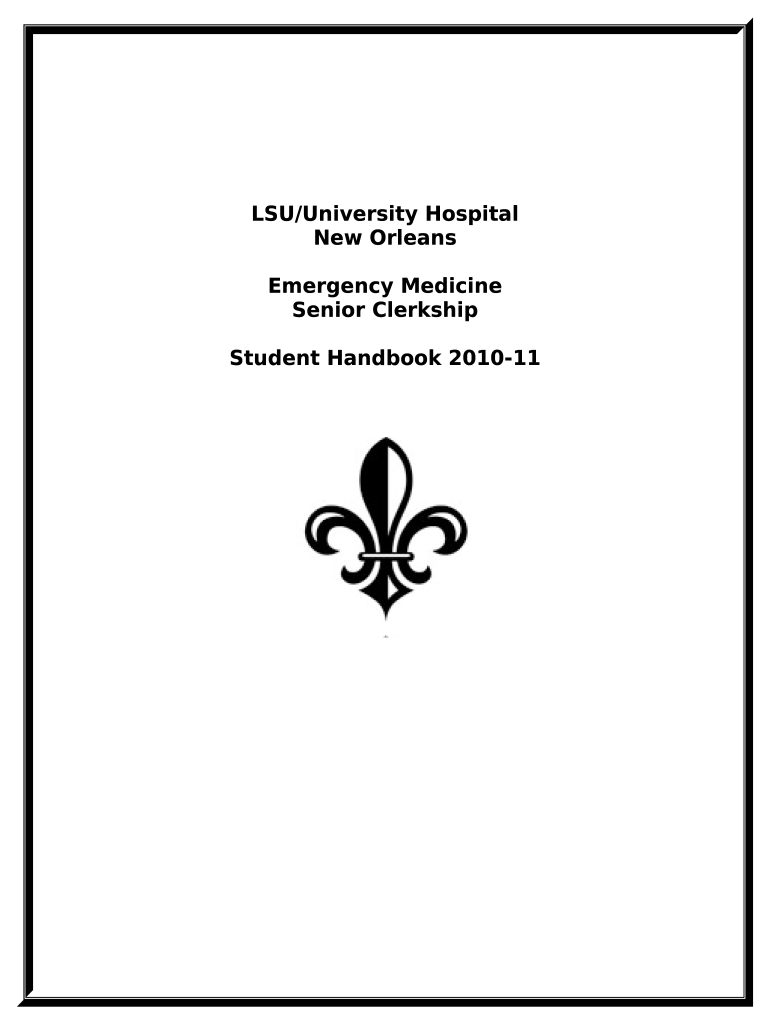 LSU/University Hospital
New Orleans

Emergency Medicine
Senior Clerkship

Student Handbook 2010-11